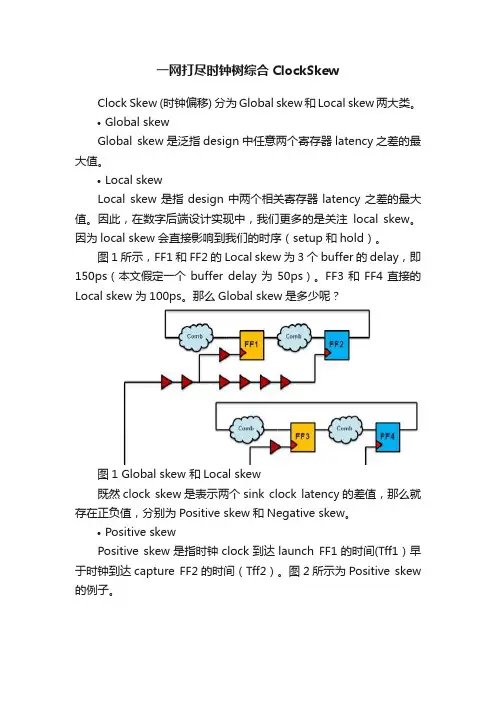 一网打尽时钟树综合 ClockSkew

Clock Skew (时钟偏移) 分为 Global skew 和 Local skew 两大类。

• Global skew

Global skew 是泛指 design 中任意两个寄存器 latency 之差的最大值。

• Local skew

Local skew 是指 design 中两个相关寄存器 latency 之差的最大值。因此，在数字后端设计实现中，我们更多的是关注 local skew。因为 local skew 会直接影响到我们的时序（setup 和 hold）。

图 1 所示，FF1 和 FF2 的 Local skew 为 3 个 buffer 的 delay，即 150ps（本文假定一个 buffer delay 为 50ps）。FF3 和 FF4 直接的 Local skew 为 100ps。那么 Global skew 是多少呢？

Comb
FF1
Comb
FF2
Comb
FF3
Comb
FF4

图 1 Global skew 和 Local skew

既然 clock skew 是表示两个 sink clock latency 的差值，那么就存在正负值，分别为 Positive skew 和 Negative skew。

• Positive skew

Positive skew 是指时钟 clock 到达 launch FF1 的时间(Tff1）早于时钟到达 capture FF2 的时间（Tff2）。图 2 所示为 Positive skew 的例子。